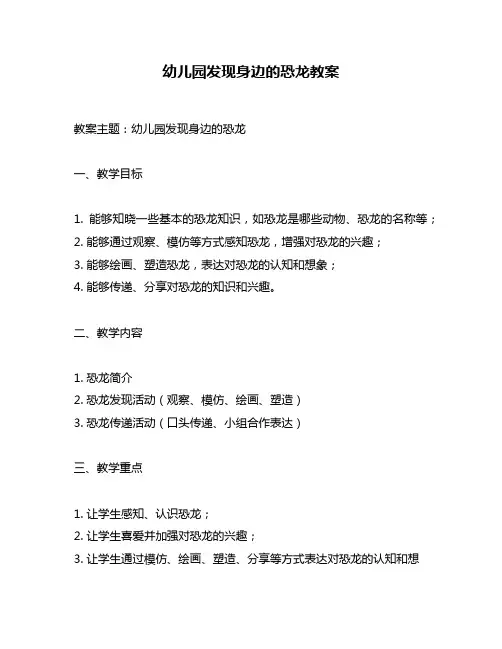 幼儿园发现身边的恐龙教案

教案主题：幼儿园发现身边的恐龙

一、教学目标

1. 能够知晓一些基本的恐龙知识，如恐龙是哪些动物、恐龙的名称等；
2. 能够通过观察、模仿等方式感知恐龙，增强对恐龙的兴趣；
3. 能够绘画、塑造恐龙，表达对恐龙的认知和想象；
4. 能够传递、分享对恐龙的知识和兴趣。

二、教学内容

1. 恐龙简介
2. 恐龙发现活动（观察、模仿、绘画、塑造）
3. 恐龙传递活动（口头传递、小组合作表达）

三、教学重点

1. 让学生感知、认识恐龙；
2. 让学生喜爱并加强对恐龙的兴趣；
3. 让学生通过模仿、绘画、塑造、分享等方式表达对恐龙的认知和想